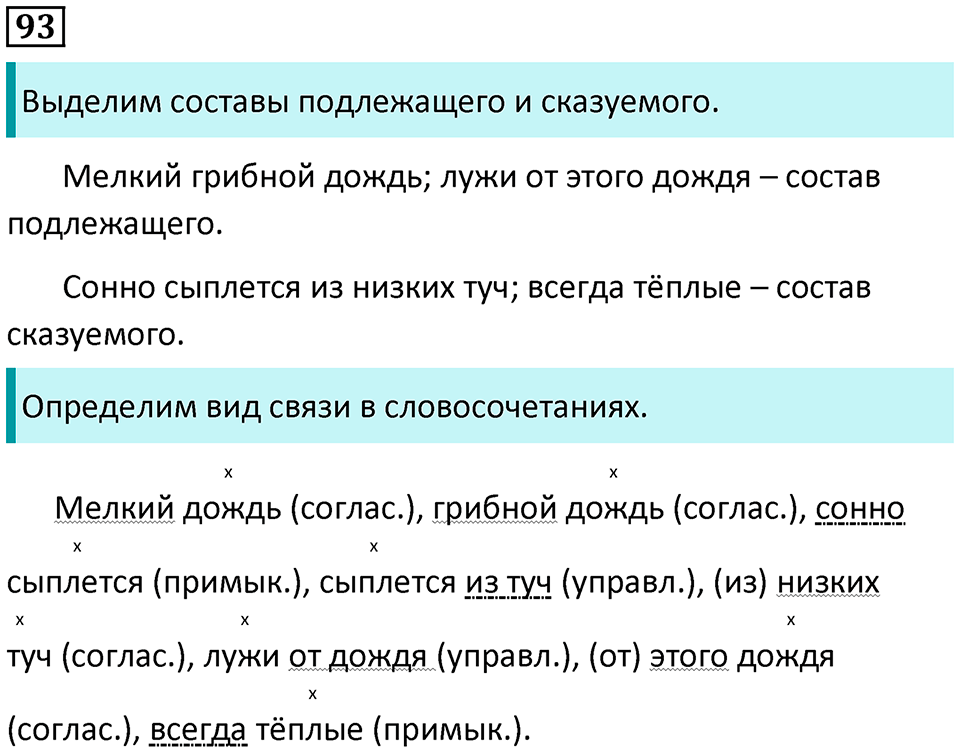 93

Выделим составы подлежащего и сказуемого.

Мелкий грибной дождь; лужи от этого дождя – состав подлежащего.

Сонно сыплется из низких туч; всегда тёплые – состав сказуемого.

Определим вид связи в словосочетаниях.

Мелкий дождь (соглас.), грибной дождь (соглас.), сонно сыплется (примык.), сыплется из туч (управл.), (из) низких туч (соглас.), лужи от дождя (управл.), (от) этого дождя (соглас.), всегда тёплые (примык.).